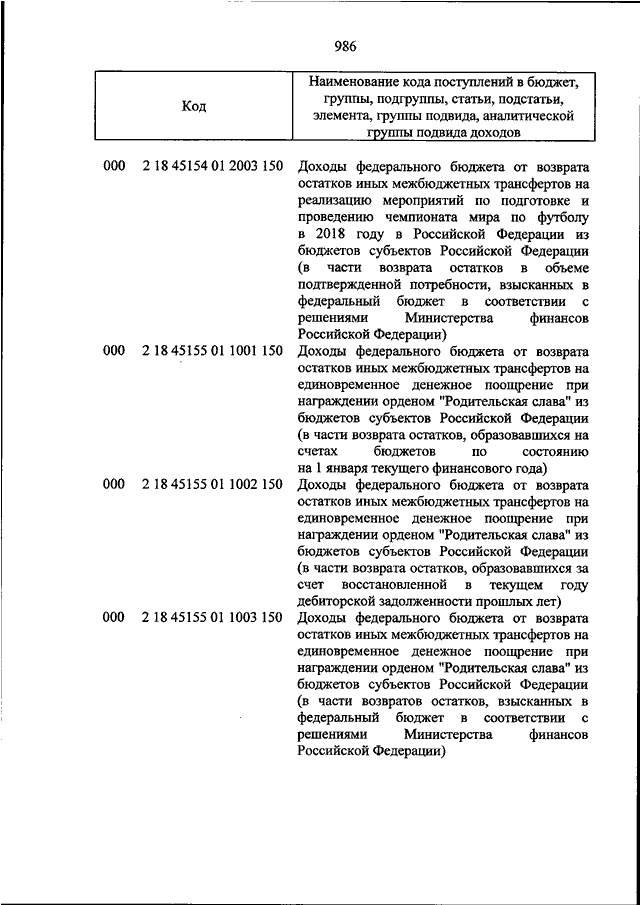 986

| Код | Наименование кода поступлений в бюджет, группы, подгруппы, статьи, подстатьи, элемента, группы подвида, аналитической группы подвида доходов |
|---|---|
| 000 2 18 45154 01 2003 150 | Доходы федерального бюджета от возврата остатков иных межбюджетных трансфертов на реализацию мероприятий по подготовке и проведению чемпионата мира по футболу в 2018 году в Российской Федерации из бюджетов субъектов Российской Федерации (в части возврата остатков в объеме подтвержденной потребности, взысканных в федеральный бюджет в соответствии с решениями Министерства финансов Российской Федерации) |
| 000 2 18 45155 01 1001 150 | Доходы федерального бюджета от возврата остатков иных межбюджетных трансфертов на единовременное денежное поощрение при награждении орденом "Родительская слава" из бюджетов субъектов Российской Федерации (в части возврата остатков, образовавшихся на счетах бюджетов по состоянию на 1 января текущего финансового года) |
| 000 2 18 45155 01 1002 150 | Доходы федерального бюджета от возврата остатков иных межбюджетных трансфертов на единовременное денежное поощрение при награждении орденом "Родительская слава" из бюджетов субъектов Российской Федерации (в части возврата остатков, образовавшихся за счет восстановленной в текущем году дебиторской задолженности прошлых лет) |
| 000 2 18 45155 01 1003 150 | Доходы федерального бюджета от возврата остатков иных межбюджетных трансфертов на единовременное денежное поощрение при награждении орденом "Родительская слава" из бюджетов субъектов Российской Федерации (в части возвратов остатков, взысканных в федеральный бюджет в соответствии с решениями Министерства финансов Российской Федерации) |